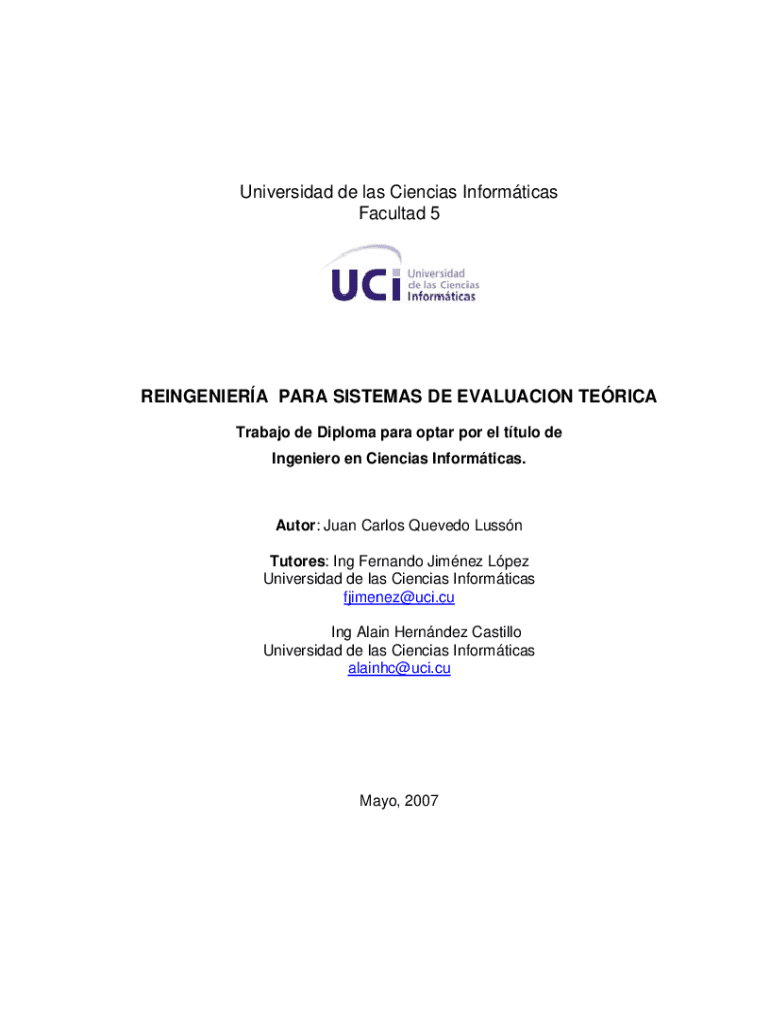 Universidad de las Ciencias Informáticas
Facultad 5

UCI Universidad de las Ciencias Informáticas

REINGENIERÍA PARA SISTEMAS DE EVALUACION TEÓRICA

Trabajo de Diploma para optar por el título de
Ingeniero en Ciencias Informáticas.

Autor: Juan Carlos Quevedo Lussón

Tutores: Ing Fernando Jiménez López
Universidad de las Ciencias Informáticas
fjimenez@uci.cu

Ing Alain Hernández Castillo
Universidad de las Ciencias Informáticas
alainhc@uci.cu

Mayo, 2007